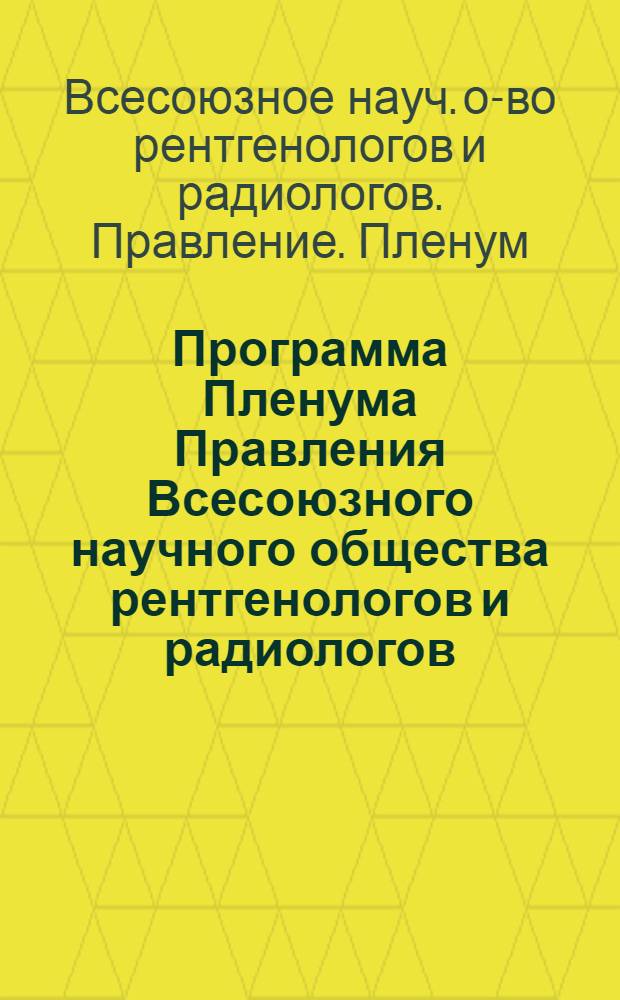 Всесоюзное науч. о-во рентгенологов и радиологов. Правление. Пленум

Программа Пленума Правления Всесоюзного научного общества рентгенологов и радиологов